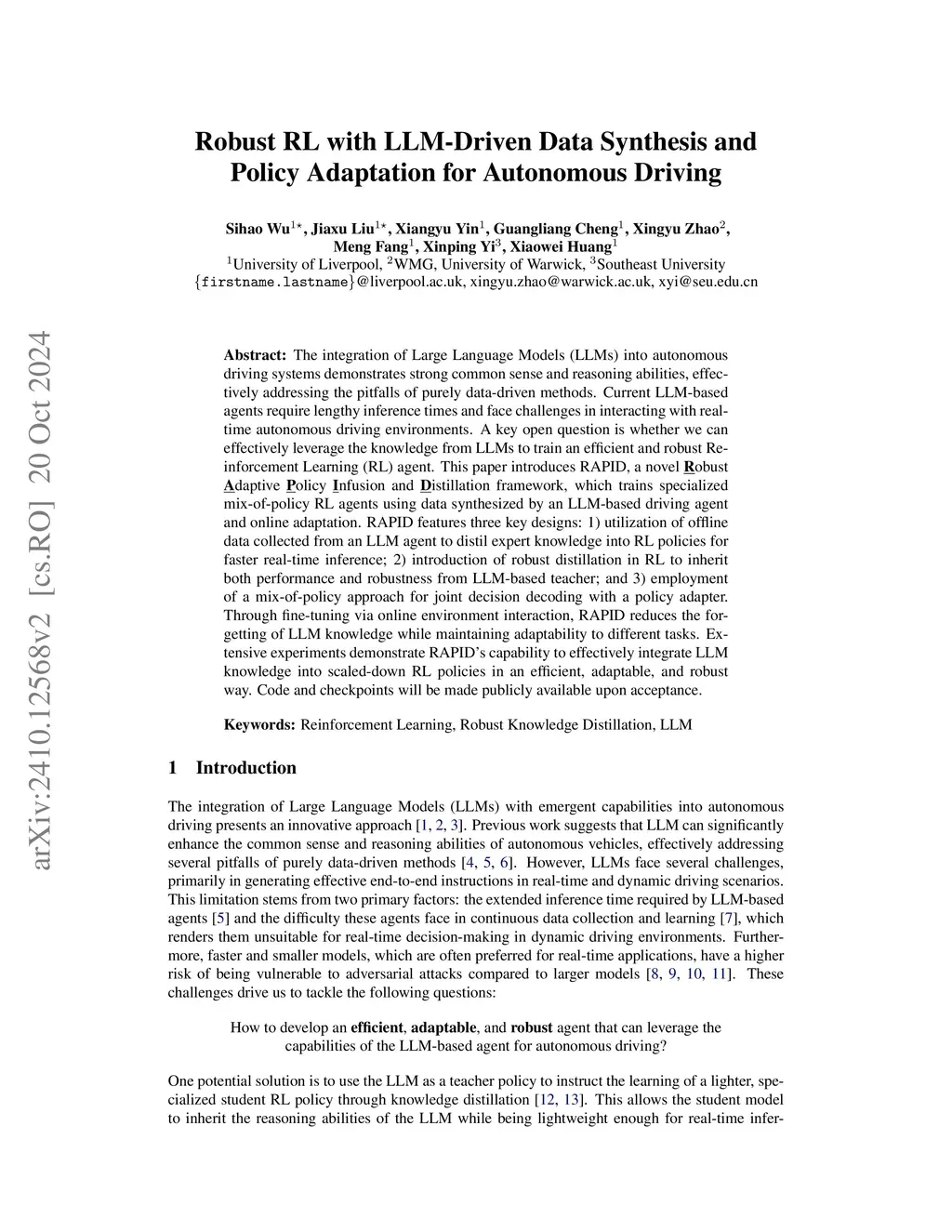 arXiv:2410.12568v2 [cs.RO] 20 Oct 2024

Robust RL with LLM-Driven Data Synthesis and Policy Adaptation for Autonomous Driving

Sihao Wu$^{1\star}$, Jiaxu Liu$^{1\star}$, Xiangyu Yin$^{1}$, Guangliang Cheng$^{1}$, Xingyu Zhao$^{2}$, Meng Fang$^{1}$, Xinping Yi$^{3}$, Xiaowei Huang$^{1}$
$^{1}$University of Liverpool, $^{2}$WMG, University of Warwick, $^{3}$Southeast University
{firstname.lastname}@liverpool.ac.uk, xingyu.zhao@warwick.ac.uk, xyi@seu.edu.cn

Abstract: The integration of Large Language Models (LLMs) into autonomous driving systems demonstrates strong common sense and reasoning abilities, effectively addressing the pitfalls of purely data-driven methods. Current LLM-based agents require lengthy inference times and face challenges in interacting with real-time autonomous driving environments. A key open question is whether we can effectively leverage the knowledge from LLMs to train an efficient and robust Reinforcement Learning (RL) agent. This paper introduces RAPID, a novel Robust Adaptive Policy Infusion and Distillation framework, which trains specialized mix-of-policy RL agents using data synthesized by an LLM-based driving agent and online adaptation. RAPID features three key designs: 1) utilization of offline data collected from an LLM agent to distil expert knowledge into RL policies for faster real-time inference; 2) introduction of robust distillation in RL to inherit both performance and robustness from LLM-based teacher; and 3) employment of a mix-of-policy approach for joint decision decoding with a policy adapter. Through fine-tuning via online environment interaction, RAPID reduces the forgetting of LLM knowledge while maintaining adaptability to different tasks. Extensive experiments demonstrate RAPID's capability to effectively integrate LLM knowledge into scaled-down RL policies in an efficient, adaptable, and robust way. Code and checkpoints will be made publicly available upon acceptance.

Keywords: Reinforcement Learning, Robust Knowledge Distillation, LLM

1 Introduction

The integration of Large Language Models (LLMs) with emergent capabilities into autonomous driving presents an innovative approach [1, 2, 3]. Previous work suggests that LLM can significantly enhance the common sense and reasoning abilities of autonomous vehicles, effectively addressing several pitfalls of purely data-driven methods [4, 5, 6]. However, LLMs face several challenges, primarily in generating effective end-to-end instructions in real-time and dynamic driving scenarios. This limitation stems from two primary factors: the extended inference time required by LLM-based agents [5] and the difficulty these agents face in continuous data collection and learning [7], which renders them unsuitable for real-time decision-making in dynamic driving environments. Furthermore, faster and smaller models, which are often preferred for real-time applications, have a higher risk of being vulnerable to adversarial attacks compared to larger models [8, 9, 10, 11]. These challenges drive us to tackle the following questions:

How to develop an efficient, adaptable, and robust agent that can leverage the capabilities of the LLM-based agent for autonomous driving?

One potential solution is to use the LLM as a teacher policy to instruct the learning of a lighter, specialized student RL policy through knowledge distillation [12, 13]. This allows the student model to inherit the reasoning abilities of the LLM while being lightweight enough for real-time infer-